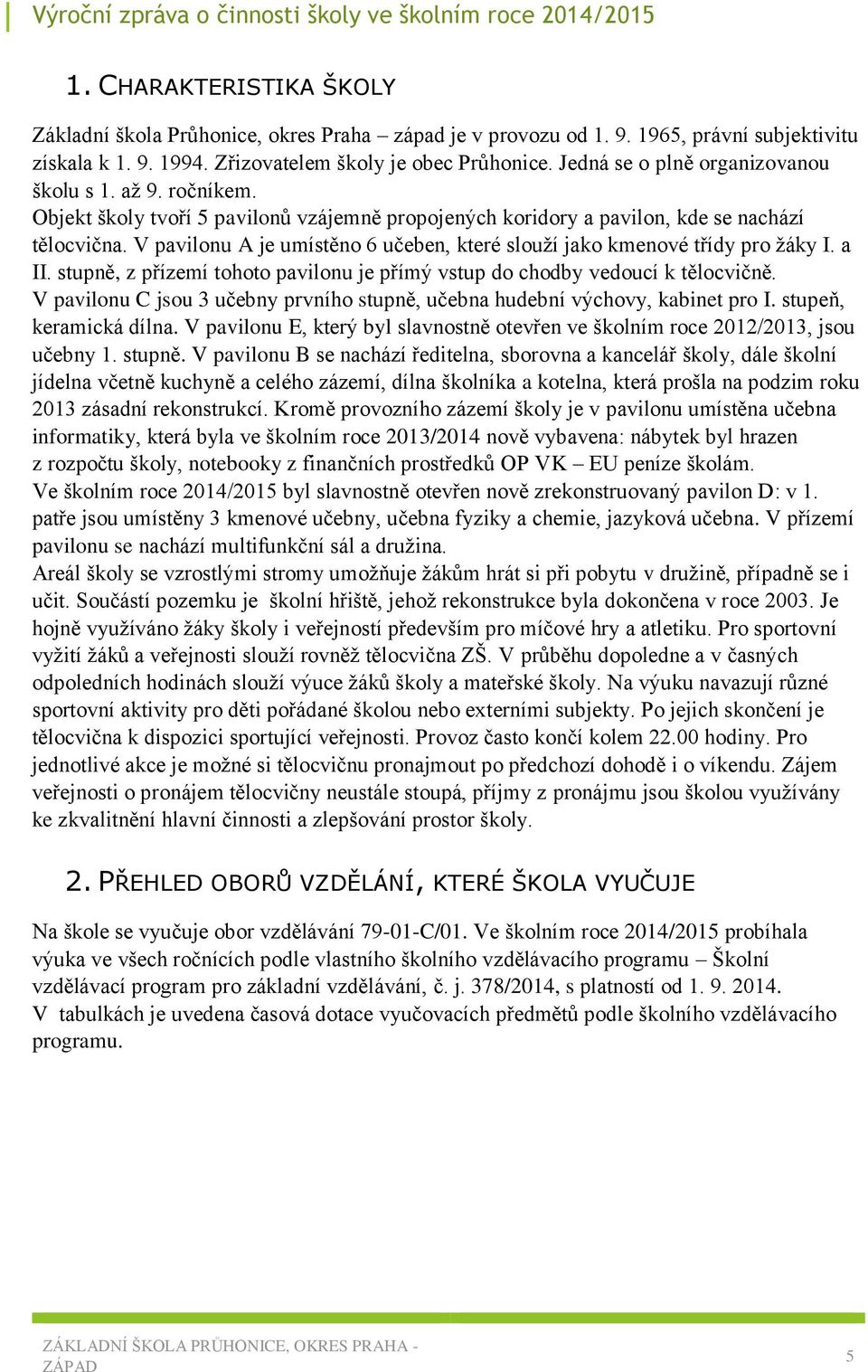 Výroční zpráva o činnosti školy ve školním roce 2014/2015

1. CHARAKTERISTIKA ŠKOLY

Základní škola Průhonice, okres Praha – západ je v provozu od 1. 9. 1965, právní subjektivitu získala k 1. 9. 1994. Zřizovatelem školy je obec Průhonice. Jedná se o plně organizovanou školu s 1. až 9. ročníkem.
Objekt školy tvoří 5 pavilonů vzájemně propojených koridory a pavilon, kde se nachází tělocvična. V pavilonu A je umístěno 6 učeben, které slouží jako kmenové třídy pro žáky I. a II. stupně, z přízemí tohoto pavilonu je přímý vstup do chodby vedoucí k tělocvičně. V pavilonu C jsou 3 učebny prvního stupně, učebna hudební výchovy, kabinet pro I. stupeň, keramická dílna. V pavilonu E, který byl slavnostně otevřen ve školním roce 2012/2013, jsou učebny 1. stupně. V pavilonu B se nachází ředitelna, sborovna a kancelář školy, dále školní jídelna včetně kuchyně a celého zázemí, dílna školníka a kotelna, která prošla na podzim roku 2013 zásadní rekonstrukcí. Kromě provozního zázemí školy je v pavilonu umístěna učebna informatiky, která byla ve školním roce 2013/2014 nově vybavena: nábytek byl hrazen z rozpočtu školy, notebooky z finančních prostředků OP VK – EU peníze školám.
Ve školním roce 2014/2015 byl slavnostně otevřen nově zrekonstruovaný pavilon D: v 1. patře jsou umístěny 3 kmenové učebny, učebna fyziky a chemie, jazyková učebna. V přízemí pavilonu se nachází multifunkční sál a družina.
Areál školy se vzrostlými stromy umožňuje žákům hrát si při pobytu v družině, případně se i učit. Součástí pozemku je školní hřiště, jehož rekonstrukce byla dokončena v roce 2003. Je hojně využíváno žáky školy i veřejností především pro míčové hry a atletiku. Pro sportovní vyžití žáků a veřejnosti slouží rovněž tělocvična ZŠ. V průběhu dopoledne a v časných odpoledních hodinách slouží výuce žáků školy a mateřské školy. Na výuku navazují různé sportovní aktivity pro děti pořádané školou nebo externími subjekty. Po jejich skončení je tělocvična k dispozici sportující veřejnosti. Provoz často končí kolem 22.00 hodiny. Pro jednotlivé akce je možné si tělocvičnu pronajmout po předchozí dohodě i o víkendu. Zájem veřejnosti o pronájem tělocvičny neustále stoupá, příjmy z pronájmu jsou školou využívány ke zkvalitnění hlavní činnosti a zlepšování prostor školy.

2. PŘEHLED OBORŮ VZDĚLÁNÍ, KTERÉ ŠKOLA VYUČUJE

Na škole se vyučuje obor vzdělávání 79-01-C/01. Ve školním roce 2014/2015 probíhala výuka ve všech ročnících podle vlastního školního vzdělávacího programu – Školní vzdělávací program pro základní vzdělávání, č. j. 378/2014, s platností od 1. 9. 2014.
V tabulkách je uvedena časová dotace vyučovacích předmětů podle školního vzdělávacího programu.

ZÁKLADNÍ ŠKOLA PRŮHONICE, OKRES PRAHA - ZÁPAD
5